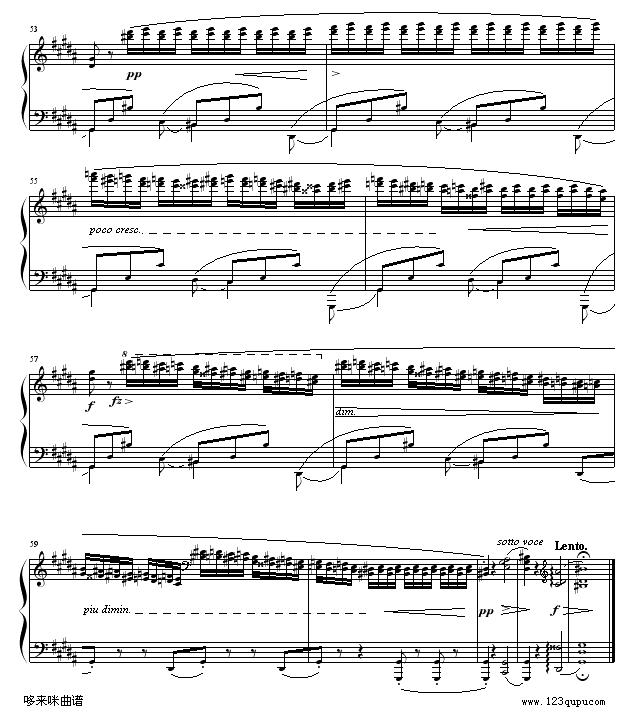 53

pp

55

poco cresc.

57

8

f

fz

dim.

59

piu dimin.

sotto voce

Lento.

pp

f

哆来咪曲谱

www.123qupu.com